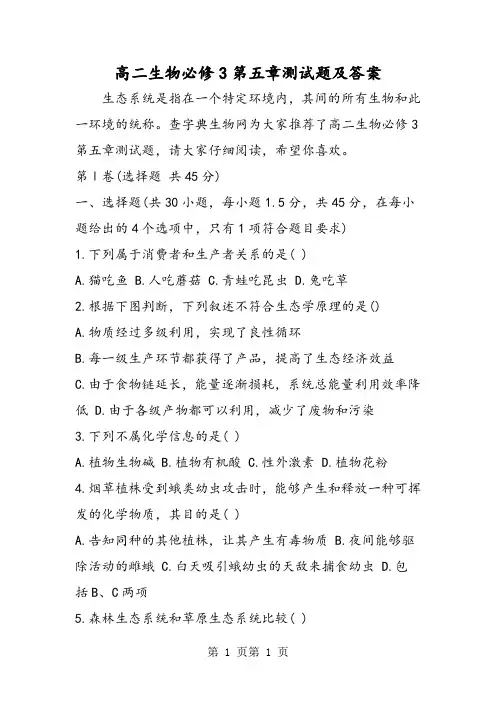 高二生物必修3第五章测试题及答案

生态系统是指在一个特定环境内，其间的所有生物和此一环境的统称。查字典生物网为大家推荐了高二生物必修3第五章测试题，请大家仔细阅读，希望你喜欢。

第Ⅰ卷(选择题 共45分)

一、选择题(共30小题，每小题1.5分，共45分，在每小题给出的4个选项中，只有1项符合题目要求)

1.下列属于消费者和生产者关系的是( )

A.猫吃鱼 B.人吃蘑菇 C.青蛙吃昆虫 D.兔吃草

2.根据下图判断，下列叙述不符合生态学原理的是()

A.物质经过多级利用，实现了良性循环

B.每一级生产环节都获得了产品，提高了生态经济效益

C.由于食物链延长，能量逐渐损耗，系统总能量利用效率降低 D.由于各级产物都可以利用，减少了废物和污染

3.下列不属化学信息的是( )

A.植物生物碱 B.植物有机酸 C.性外激素 D.植物花粉

4.烟草植株受到蛾类幼虫攻击时，能够产生和释放一种可挥发的化学物质，其目的是( )

A.告知同种的其他植株，让其产生有毒物质 B.夜间能够驱除活动的雌蛾 C.白天吸引蛾幼虫的天敌来捕食幼虫 D.包括B、C两项

5.森林生态系统和草原生态系统比较( )

第 1 页第 1 页